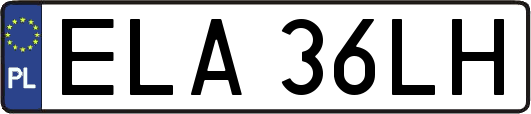 PL
ELA 36LH